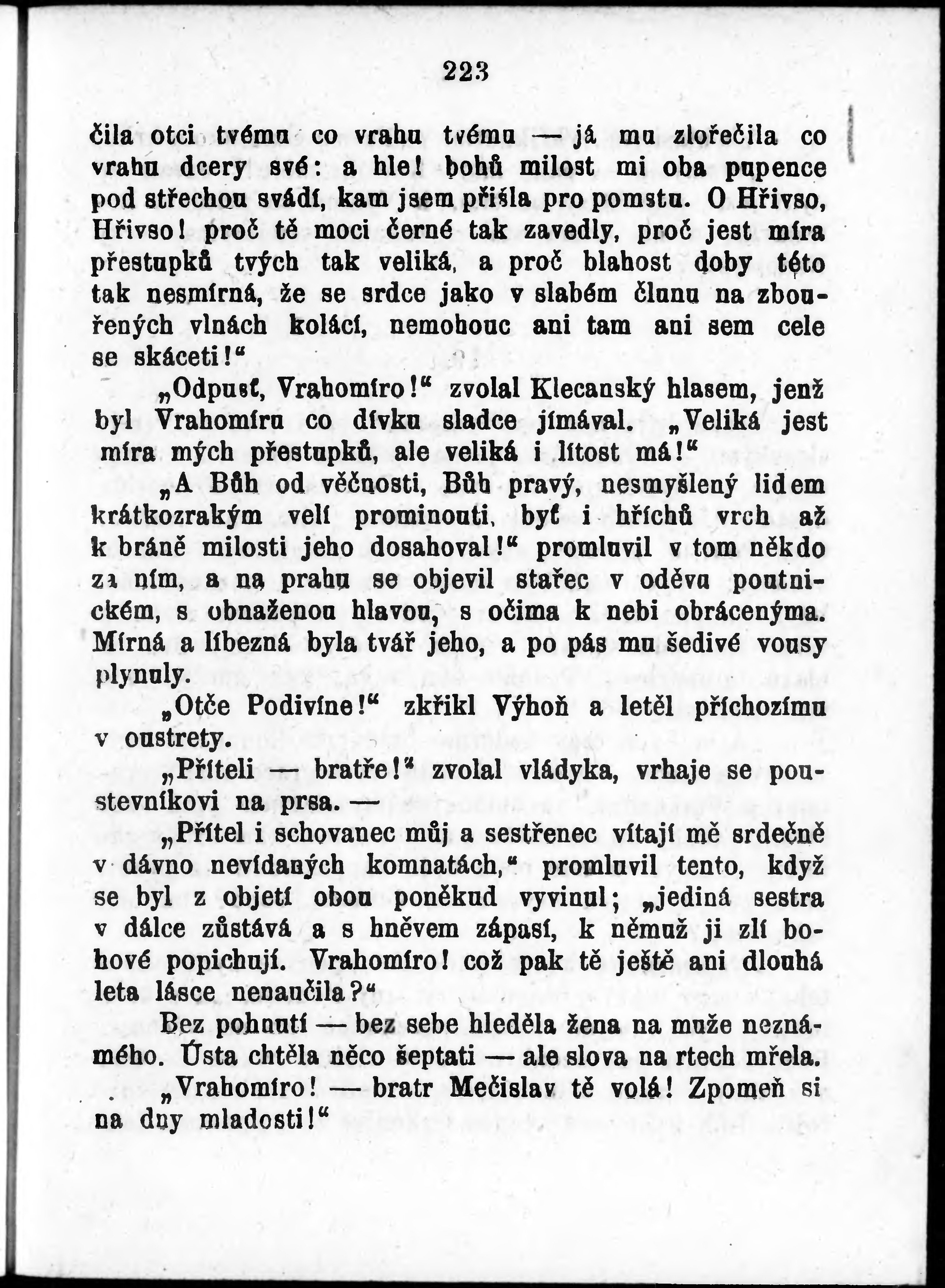 223

čila otci tvému co vrahu tvému — já mu zlořečila co vrahu dcery své: a hle! bohů milost mi oba pupence pod střechou svádí, kam jsem přišla pro pomstu. O Hřivso, Hřivso! proč tě moci černé tak zavedly, proč jest míra přestupků tvých tak veliká, a proč blahost doby této tak nesmírná, že se srdce jako v slabém člunu na zbouřených vlnách kolácí, nemohouc ani tam ani sem cele se skáceti!“

„Odpusť, Vrahomíro!“ zvolal Klecanský hlasem, jenž byl Vrahomíru co dívku sladce jímával. „Veliká jest míra mých přestupků, ale veliká i lítost má!“

„A Bůh od věčnosti, Bůh pravý, nesmyšlený lidem krátkozrakým velí prominouti, byť i hříchů vrch až k bráně milosti jeho dosahoval!“ promluvil v tom někdo za ním, a na prahu se objevil stařec v oděvu poutnickém, s obnaženou hlavou, s očima k nebi obrácenýma. Mírná a líbezná byla tvář jeho, a po pás mu šedivé vousy plynuly.

„Otče Podivíne!“ zkřikl Výhoň a letěl příchozímu v oustrety.

„Příteli — bratře!“ zvolal vládyka, vrhaje se poustevníkovi na prsa. —

„Přítel i schovanec můj a sestřenec vítají mě srdečně v dávno nevídaných komnatách,“ promluvil tento, když se byl z objetí obou poněkud vyvinul; „jediná sestra v dálce zůstává a s hněvem zápasí, k němuž ji zlí bohové popichují. Vrahomíro! což pak tě ještě ani dlouhá leta lásce nenaučila?“

Bez pohnutí — bez sebe hleděla žena na muže neznámého. Ústa chtěla něco šeptati — ale slova na rtech mřela.

„Vrahomíro! — bratr Mečislav tě volá! Zpomeň si na dny mladosti!“